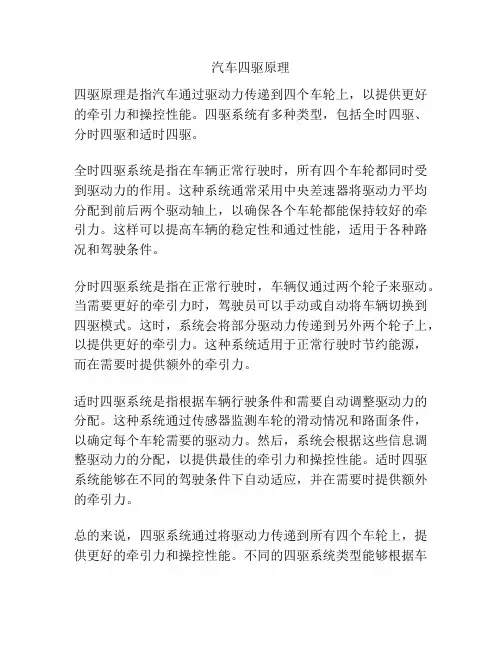 汽车四驱原理

四驱原理是指汽车通过驱动力传递到四个车轮上，以提供更好的牵引力和操控性能。四驱系统有多种类型，包括全时四驱、分时四驱和适时四驱。

全时四驱系统是指在车辆正常行驶时，所有四个车轮都同时受到驱动力的作用。这种系统通常采用中央差速器将驱动力平均分配到前后两个驱动轴上，以确保各个车轮都能保持较好的牵引力。这样可以提高车辆的稳定性和通过性能，适用于各种路况和驾驶条件。

分时四驱系统是指在正常行驶时，车辆仅通过两个轮子来驱动。当需要更好的牵引力时，驾驶员可以手动或自动将车辆切换到四驱模式。这时，系统会将部分驱动力传递到另外两个轮子上，以提供更好的牵引力。这种系统适用于正常行驶时节约能源，而在需要时提供额外的牵引力。

适时四驱系统是指根据车辆行驶条件和需要自动调整驱动力的分配。这种系统通过传感器监测车轮的滑动情况和路面条件，以确定每个车轮需要的驱动力。然后，系统会根据这些信息调整驱动力的分配，以提供最佳的牵引力和操控性能。适时四驱系统能够在不同的驾驶条件下自动适应，并在需要时提供额外的牵引力。

总的来说，四驱系统通过将驱动力传递到所有四个车轮上，提供更好的牵引力和操控性能。不同的四驱系统类型能够根据车